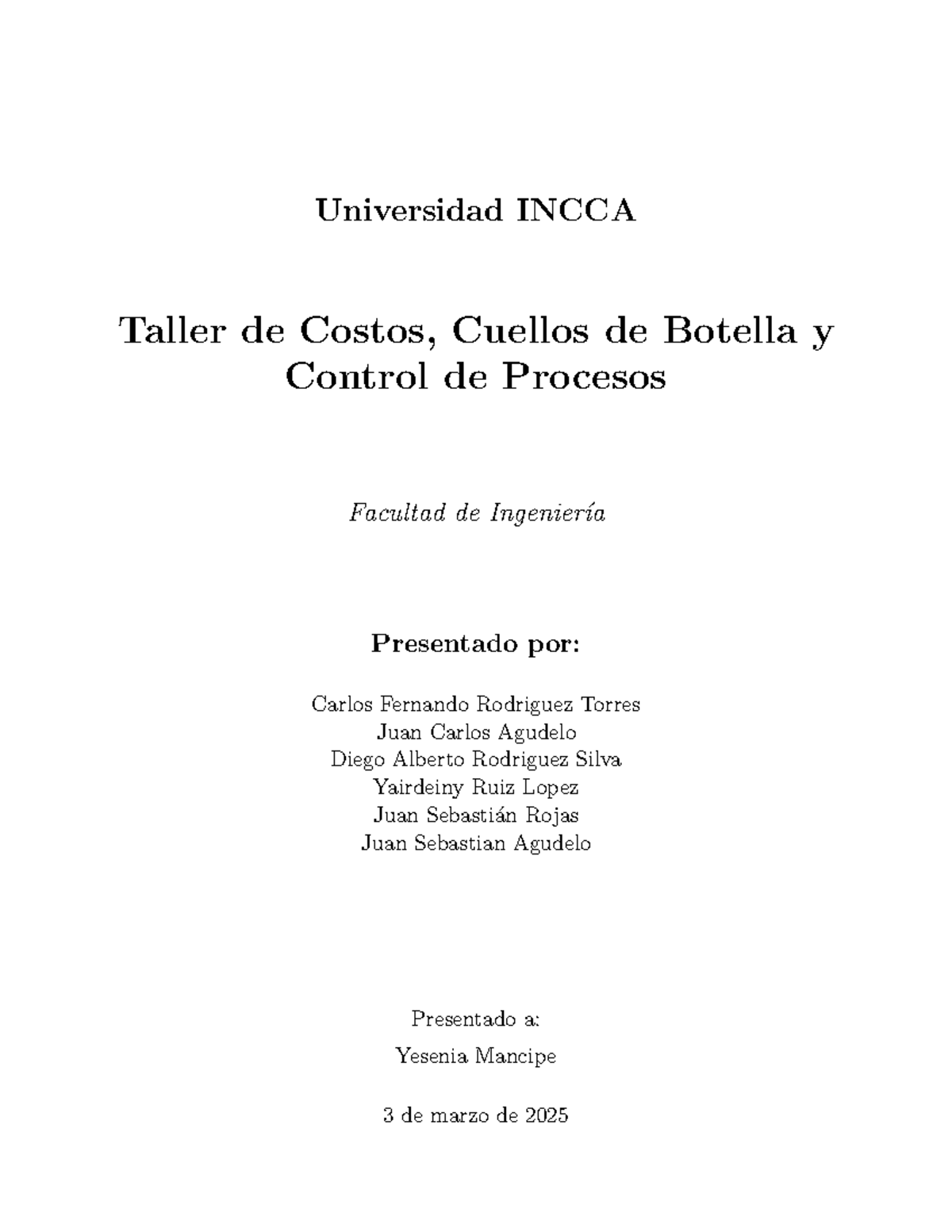 Universidad INCCA

Taller de Costos, Cuellos de Botella y Control de Procesos

Facultad de Ingeniería

Presentado por:

Carlos Fernando Rodriguez Torres
Juan Carlos Agudelo
Diego Alberto Rodriguez Silva
Yairdeiny Ruiz Lopez
Juan Sebastián Rojas
Juan Sebastian Agudelo

Presentado a:

Yesenia Mancipe

3 de marzo de 2025